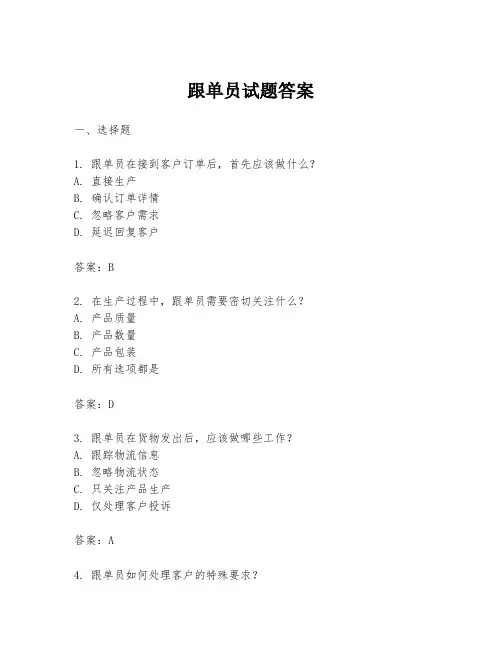 跟单员试题答案

一、选择题

1. 跟单员在接到客户订单后，首先应该做什么？
A. 直接生产
B. 确认订单详情
C. 忽略客户需求
D. 延迟回复客户

答案：B

2. 在生产过程中，跟单员需要密切关注什么？
A. 产品质量
B. 产品数量
C. 产品包装
D. 所有选项都是

答案：D

3. 跟单员在货物发出后，应该做哪些工作？
A. 跟踪物流信息
B. 忽略物流状态
C. 只关注产品生产
D. 仅处理客户投诉

答案：A

4. 跟单员如何处理客户的特殊要求？